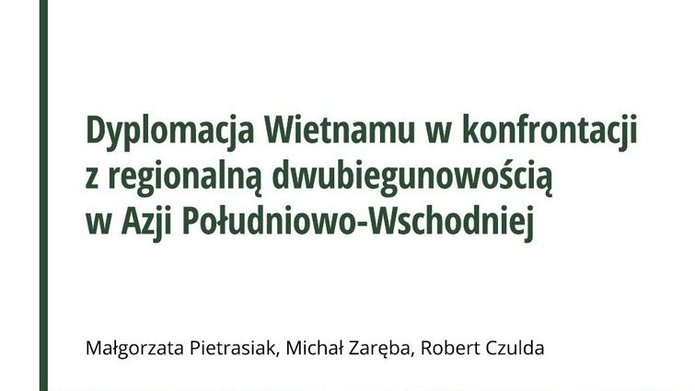 Dyplomacja Wietnamu w konfrontacji z regionalną dwubiegunowością w Azji Południowo-Wschodniej

Małgorzata Pietrasiak, Michał Zaręba, Robert Czulda